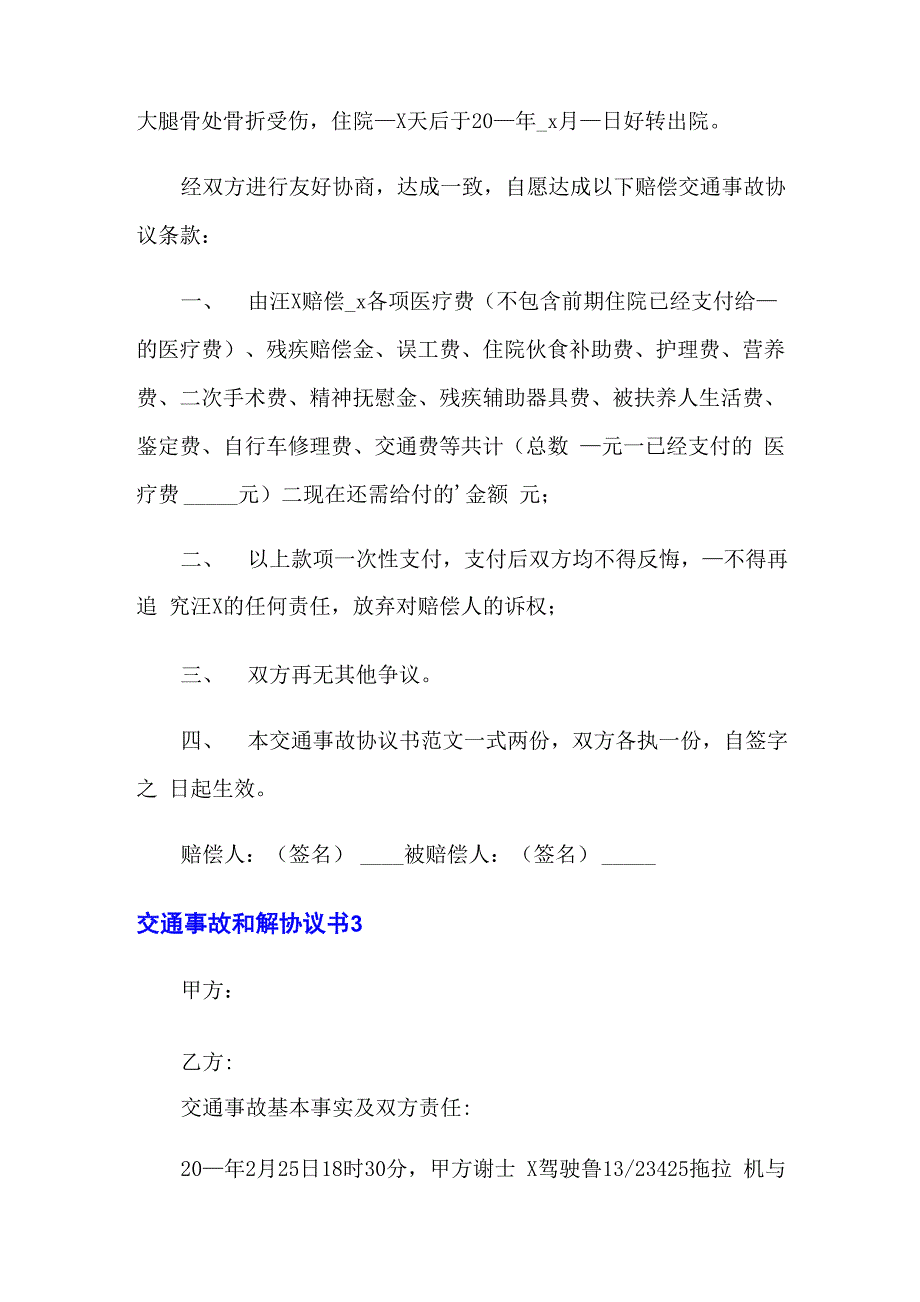 大腿骨处骨折受伤，住院—X天后于20—年_x月—日好转出院。

经双方进行友好协商，达成一致，自愿达成以下赔偿交通事故协议条款：

一、　由汪X赔偿_x各项医疗费（不包含前期住院已经支付给—的医疗费）、残疾赔偿金、误工费、住院伙食补助费、护理费、营养费、二次手术费、精神抚慰金、残疾辅助器具费、被扶养人生活费、鉴定费、自行车修理费、交通费等共计（总数 —元一已经支付的 医疗费 _____元）二现在还需给付的’金额 元；

二、　以上款项一次性支付，支付后双方均不得反悔，—不得再追 究汪X的任何责任，放弃对赔偿人的诉权；

三、　双方再无其他争议。

四、　本交通事故协议书范文一式两份，双方各执一份，自签字之 日起生效。

赔偿人：（签名） ____被赔偿人：（签名） _____

交通事故和解协议书3

甲方：

乙方:

交通事故基本事实及双方责任:

20—年2月25日18时30分，甲方谢士 X驾驶鲁13/23425拖拉 机与